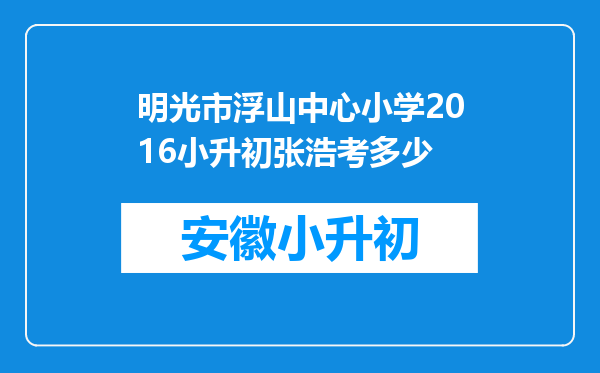 明光市浮山中心小学2016小升初张浩考多少

安徽小升初